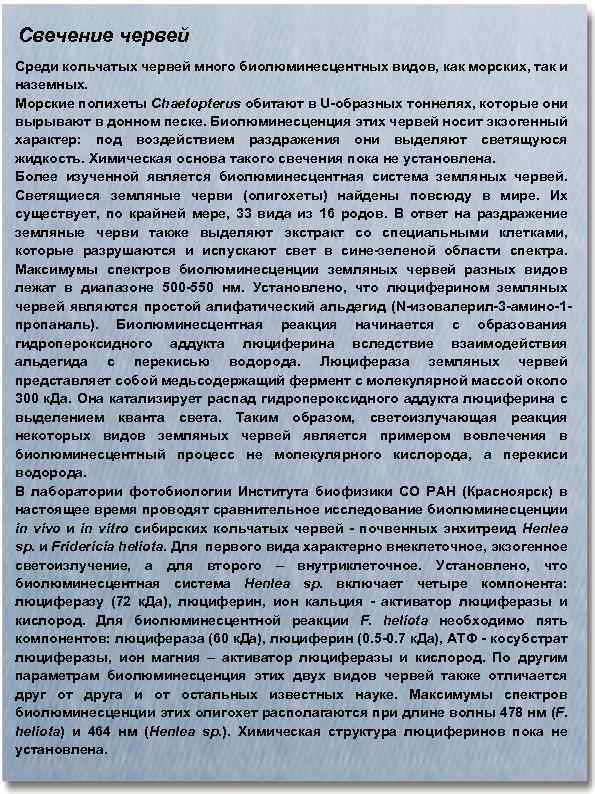 Свечение червей

Среди кольчатых червей много биолюминесцентных видов, как морских, так и наземных.
Морские полихеты Chaetopterus обитают в U-образных тоннелях, которые они вырывают в донном песке. Биолюминесценция этих червей носит экзогенный характер: под воздействием раздражения они выделяют светящуюся жидкость. Химическая основа такого свечения пока не установлена.
Более изученной является биолюминесцентная система земляных червей. Светящиеся земляные черви (олигохеты) найдены повсюду в мире. Их существует, по крайней мере, 33 вида из 16 родов. В ответ на раздражение земляные черви также выделяют экстракт со специальными клетками, которые разрушаются и испускают свет в сине-зеленой области спектра. Максимумы спектров биолюминесценции земляных червей разных видов лежат в диапазоне 500-550 нм. Установлено, что люциферином земляных червей являются простой алифатический альдегид (N-изовалерил-3-амино-1-пропаналь). Биолюминесцентная реакция начинается с образования гидропероксидного аддукта люциферина вследствие взаимодействия альдегида с перекисью водорода. Люцифераза земляных червей представляет собой медьсодержащий фермент с молекулярной массой около 300 кДа. Она катализирует распад гидропероксидного аддукта люциферина с выделением кванта света. Таким образом, светоизлучающая реакция некоторых видов земляных червей является примером вовлечения в биолюминесцентный процесс не молекулярного кислорода, а перекиси водорода.
В лаборатории фотобиологии Института биофизики СО РАН (Красноярск) в настоящее время проводят сравнительное исследование биолюминесценции in vivo и in vitro сибирских кольчатых червей - почвенных энхитреид Henlea sp. и Fridericia heliota. Для первого вида характерно внеклеточное, экзогенное светоизлучение, а для второго – внутриклеточное. Установлено, что биолюминесцентная система Henlea sp. включает четыре компонента: люциферазу (72 кДа), люциферин, ион кальция - активатор люциферазы и кислород. Для биолюминесцентной реакции F. heliota необходимо пять компонентов: люцифераза (60 кДа), люциферин (0.5-0.7 кДа), АТФ - косубстрат люциферазы, ион магния – активатор люциферазы и кислород. По другим параметрам биолюминесценция этих двух видов червей также отличается друг от друга и от остальных известных науке. Максимумы спектров биолюминесценции этих олигохет располагаются при длине волны 478 нм (F. heliota) и 464 нм (Henlea sp.). Химическая структура люциферинов пока не установлена.